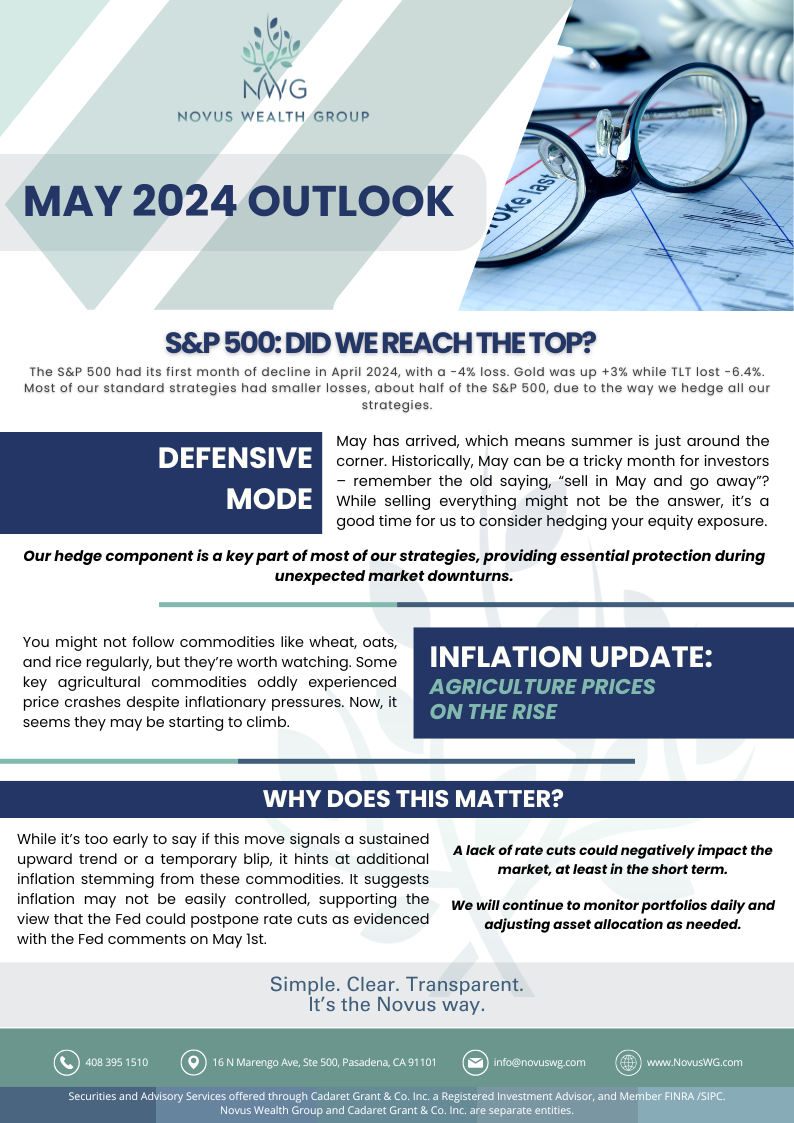 NWG
NOVUS WEALTH GROUP

MAY 2024 OUTLOOK

S&P 500: DID WE REACH THE TOP?

The S&P 500 had its first month of decline in April 2024, with a -4% loss. Gold was up +3% while TLT lost -6.4%. Most of our standard strategies had smaller losses, about half of the S&P 500, due to the way we hedge all our strategies.

DEFENSIVE MODE

May has arrived, which means summer is just around the corner. Historically, May can be a tricky month for investors – remember the old saying, "sell in May and go away"? While selling everything might not be the answer, it's a good time for us to consider hedging your equity exposure.

Our hedge component is a key part of most of our strategies, providing essential protection during unexpected market downturns.

You might not follow commodities like wheat, oats, and rice regularly, but they're worth watching. Some key agricultural commodities oddly experienced price crashes despite inflationary pressures. Now, it seems they may be starting to climb.

INFLATION UPDATE:
AGRICULTURE PRICES ON THE RISE

WHY DOES THIS MATTER?

While it's too early to say if this move signals a sustained upward trend or a temporary blip, it hints at additional inflation stemming from these commodities. It suggests inflation may not be easily controlled, supporting the view that the Fed could postpone rate cuts as evidenced with the Fed comments on May 1st.

A lack of rate cuts could negatively impact the market, at least in the short term.

We will continue to monitor portfolios daily and adjusting asset allocation as needed.

Simple. Clear. Transparent.
It's the Novus way.

408 395 1510   16 N Marengo Ave, Ste 500, Pasadena, CA 91101   info@novuswg.com   www.NovusWG.com

Securities and Advisory Services offered through Cadaret Grant & Co. Inc. a Registered Investment Advisor, and Member FINRA /SIPC. Novus Wealth Group and Cadaret Grant & Co. Inc. are separate entities.